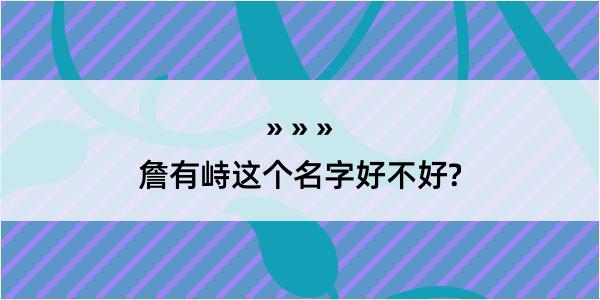 » » »

詹有峙这个名字好不好?